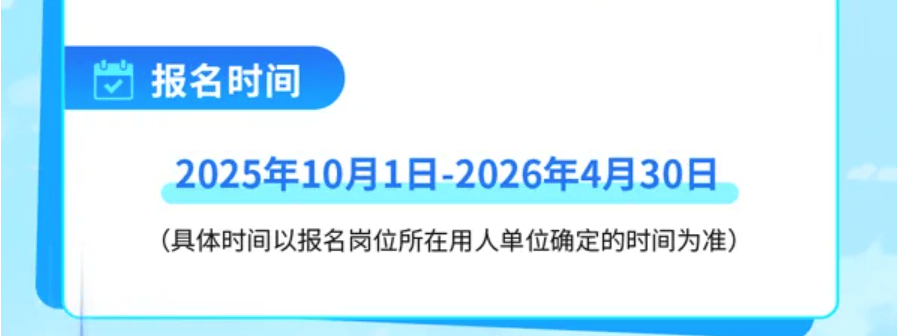 报名时间

2025年10月1日-2026年4月30日

（具体时间以报名岗位所在用人单位确定的时间为准）